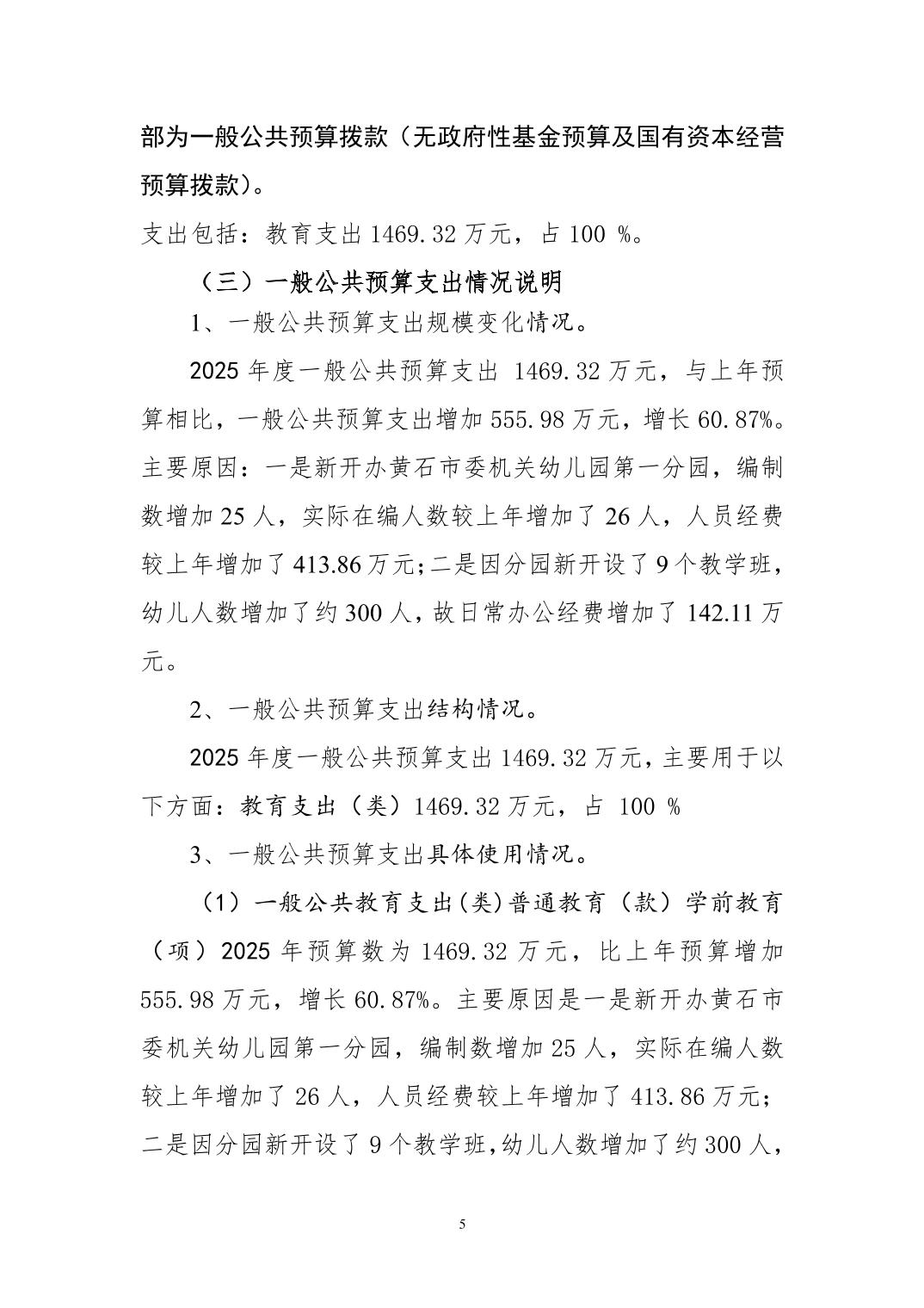 部为一般公共预算拨款（无政府性基金预算及国有资本经营预算拨款）。

支出包括：教育支出 1469.32 万元，占 100 %。

（三）一般公共预算支出情况说明

1、一般公共预算支出规模变化情况。

2025 年度一般公共预算支出 1469.32 万元，与上年预算相比，一般公共预算支出增加 555.98 万元，增长 60.87%。主要原因：一是新开办黄石市委机关幼儿园第一分园，编制数增加 25 人，实际在编人数较上年增加了 26 人，人员经费较上年增加了 413.86 万元；二是因分园新开设了 9 个教学班，幼儿人数增加了约 300 人，故日常办公经费增加了 142.11 万元。

2、一般公共预算支出结构情况。

2025 年度一般公共预算支出 1469.32 万元，主要用于以下方面：教育支出（类）1469.32 万元，占 100 %

3、一般公共预算支出具体使用情况。

（1）一般公共教育支出(类)普通教育（款）学前教育（项）2025 年预算数为 1469.32 万元，比上年预算增加 555.98 万元，增长 60.87%。主要原因是一是新开办黄石市委机关幼儿园第一分园，编制数增加 25 人，实际在编人数较上年增加了 26 人，人员经费较上年增加了 413.86 万元；二是因分园新开设了 9 个教学班，幼儿人数增加了约 300 人，

5